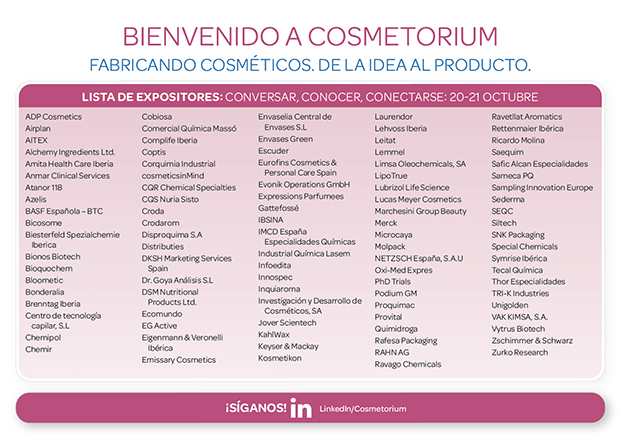 BIENVENIDO A COSMETORIUM

FABRICANDO COSMÉTICOS. DE LA IDEA AL PRODUCTO.

LISTA DE EXPOSITORES: CONVERSAR, CONOCER, CONECTARSE: 20-21 OCTUBRE

ADP Cosmetics
Airplan
AITEX
Alchemy Ingredients Ltd.
Amita Health Care Iberia
Anmar Clinical Services
Atanor 118
Azelis
BASF Española – BTC
Bicosome
Biesterfeld Spezialchemie Iberica
Bionos Biotech
Bioquochem
Bloometic
Bonderalia
Brenntag Iberia
Centro de tecnología capilar, S.L
Chemipol
Chemir

Cobiosa
Comercial Química Massó
Complife Iberia
Coptis
Corquimia Industrial
cosmeticsinMind
CQR Chemical Specialties
CQS Nuria Sisto
Croda
Crodarom
Disproquima S.A
Distributies
DKSH Marketing Services Spain
Dr. Goya Análisis S.L
DSM Nutritional Products Ltd.
Ecomundo
EG Active
Eigenmann & Veronelli Ibérica
Emissary Cosmetics

Envaselia Central de Envases S.L
Envases Green
Escuder
Eurofins Cosmetics & Personal Care Spain
Evonik Operations GmbH
Expressions Parfumees
Gattefossé
IBSINA
IMCD España Especialidades Químicas
Industrial Química Lasem
Infoedita
Innospec
Inquiaroma
Investigación y Desarrollo de Cosméticos, SA
Jover Scientech
KahlWax
Keyser & Mackay
Kosmetikon

Laurendor
Lehvoss Iberia
Leitat
Lemmel
Limsa Oleochemicals, SA
LipoTrue
Lubrizol Life Science
Lucas Meyer Cosmetics
Marchesini Group Beauty
Merck
Microcaya
Molpack
NETZSCH España, S.A.U
Oxi-Med Expres
PhD Trials
Podium GM
Proquimac
Provital
Quimidroga
Rafesa Packaging
RAHN AG
Ravago Chemicals

Ravetllat Aromatics
Rettenmaier Ibérica
Ricardo Molina
Saequim
Safic Alcan Especialidades
Sameca PQ
Sampling Innovation Europe
Sederma
SEQC
Siltech
SNK Packaging
Special Chemicals
Symrise Ibérica
Tecal Química
Thor Especialidades
TRI-K Industries
Unigolden
VAK KIMSA, S.A.
Vytrus Biotech
Zschimmer & Schwarz
Zurko Research

¡SÍGANOS! in LinkedIn/Cosmetorium